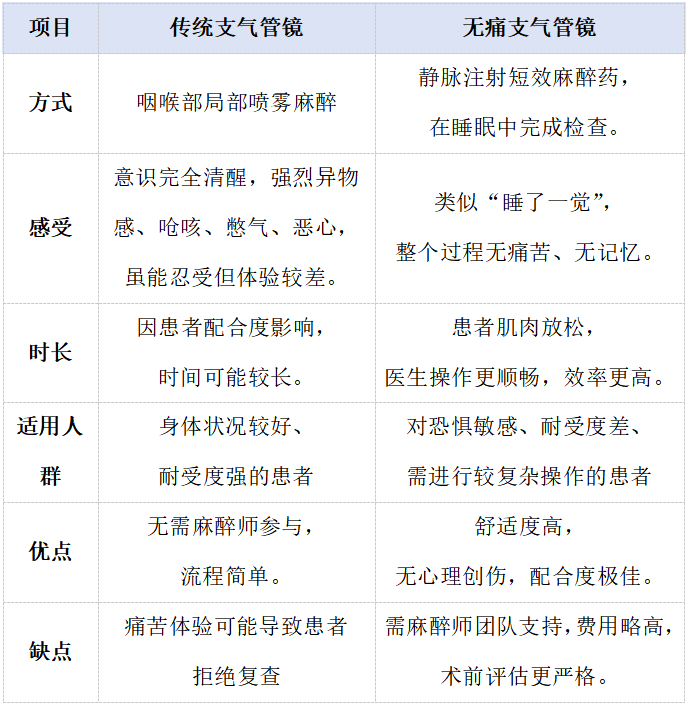 | 项目 | 传统支气管镜 | 无痛支气管镜 |
|---|---|---|
| 方式 | 咽喉部局部喷雾麻醉 | 静脉注射短效麻醉药，在睡眠中完成检查。 |
| 感受 | 意识完全清醒，强烈异物感、呛咳、憋气、恶心，虽能忍受但体验较差。 | 类似“睡了一觉”，整个过程无痛苦、无记忆。 |
| 时长 | 因患者配合度影响，时间可能较长。 | 患者肌肉放松，医生操作更顺畅，效率更高。 |
| 适用人群 | 身体状况较好、耐受度强的患者 | 对恐惧敏感、耐受度差、需进行较复杂操作的患者 |
| 优点 | 无需麻醉师参与，流程简单。 | 舒适度高，无心理创伤，配合度极佳。 |
| 缺点 | 痛苦体验可能导致患者拒绝复查 | 需麻醉师团队支持，费用略高，术前评估更严格。 |